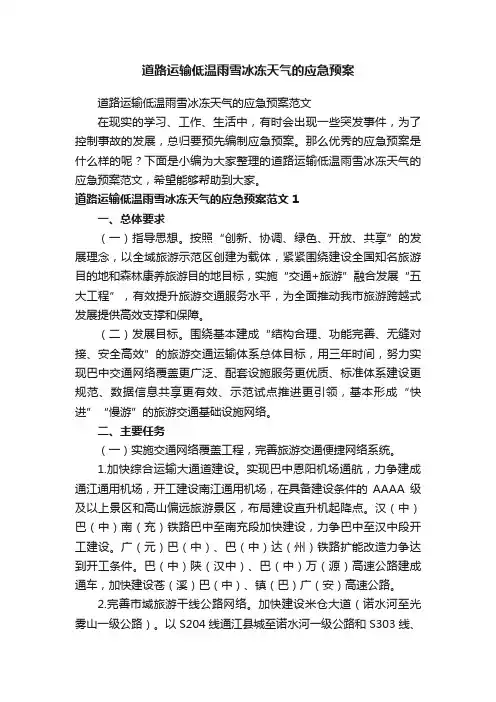 道路运输低温雨雪冰冻天气的应急预案

道路运输低温雨雪冰冻天气的应急预案范文

在现实的学习、工作、生活中，有时会出现一些突发事件，为了控制事故的发展，总归要预先编制应急预案。那么优秀的应急预案是什么样的呢？下面是小编为大家整理的道路运输低温雨雪冰冻天气的应急预案范文，希望能够帮助到大家。

道路运输低温雨雪冰冻天气的应急预案范文 1

一、总体要求

（一）指导思想。按照“创新、协调、绿色、开放、共享”的发展理念，以全域旅游示范区创建为载体，紧紧围绕建设全国知名旅游目的地和森林康养旅游目的地目标，实施“交通+旅游”融合发展“五大工程”，有效提升旅游交通服务水平，为全面推动我市旅游跨越式发展提供高效支撑和保障。

（二）发展目标。围绕基本建成“结构合理、功能完善、无缝对接、安全高效”的旅游交通运输体系总体目标，用三年时间，努力实现巴中交通网络覆盖更广泛、配套设施服务更优质、标准体系建设更规范、数据信息共享更有效、示范试点推进更引领，基本形成“快进”“慢游”的旅游交通基础设施网络。

二、主要任务

（一）实施交通网络覆盖工程，完善旅游交通便捷网络系统。

1.加快综合运输大通道建设。实现巴中恩阳机场通航，力争建成通江通用机场，开工建设南江通用机场，在具备建设条件的 AAAA 级及以上景区和高山偏远旅游景区，布局建设直升机起降点。汉（中）巴（中）南（充）铁路巴中至南充段加快建设，力争巴中至汉中段开工建设。广（元）巴（中）、巴（中）达（州）铁路扩能改造力争达到开工条件。巴（中）陕（汉中）、巴（中）万（源）高速公路建成通车，加快建设苍（溪）巴（中）、镇（巴）广（安）高速公路。

2.完善市域旅游干线公路网络。加快建设米仓大道（诺水河至光雾山一级公路）。以 S204 线通江县城至诺水河一级公路和 S303 线、